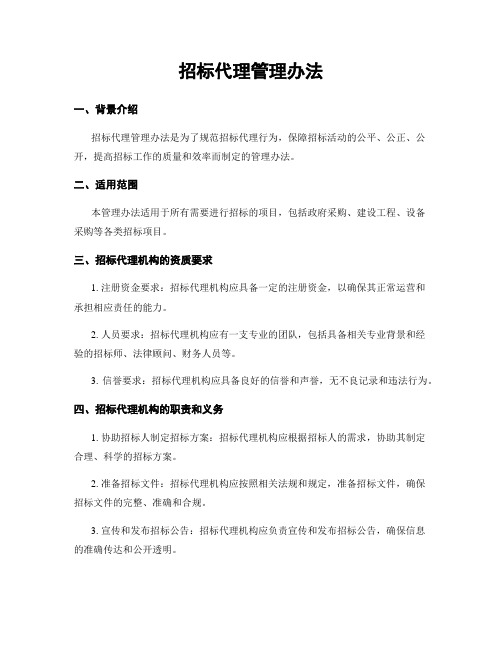 招标代理管理办法

一、背景介绍

招标代理管理办法是为了规范招标代理行为，保障招标活动的公平、公正、公开，提高招标工作的质量和效率而制定的管理办法。

二、适用范围

本管理办法适用于所有需要进行招标的项目，包括政府采购、建设工程、设备采购等各类招标项目。

三、招标代理机构的资质要求

1. 注册资金要求：招标代理机构应具备一定的注册资金，以确保其正常运营和承担相应责任的能力。

2. 人员要求：招标代理机构应有一支专业的团队，包括具备相关专业背景和经验的招标师、法律顾问、财务人员等。

3. 信誉要求：招标代理机构应具备良好的信誉和声誉，无不良记录和违法行为。

四、招标代理机构的职责和义务

1. 协助招标人制定招标方案：招标代理机构应根据招标人的需求，协助其制定合理、科学的招标方案。

2. 准备招标文件：招标代理机构应按照相关法规和规定，准备招标文件，确保招标文件的完整、准确和合规。

3. 宣传和发布招标公告：招标代理机构应负责宣传和发布招标公告，确保信息的准确传达和公开透明。